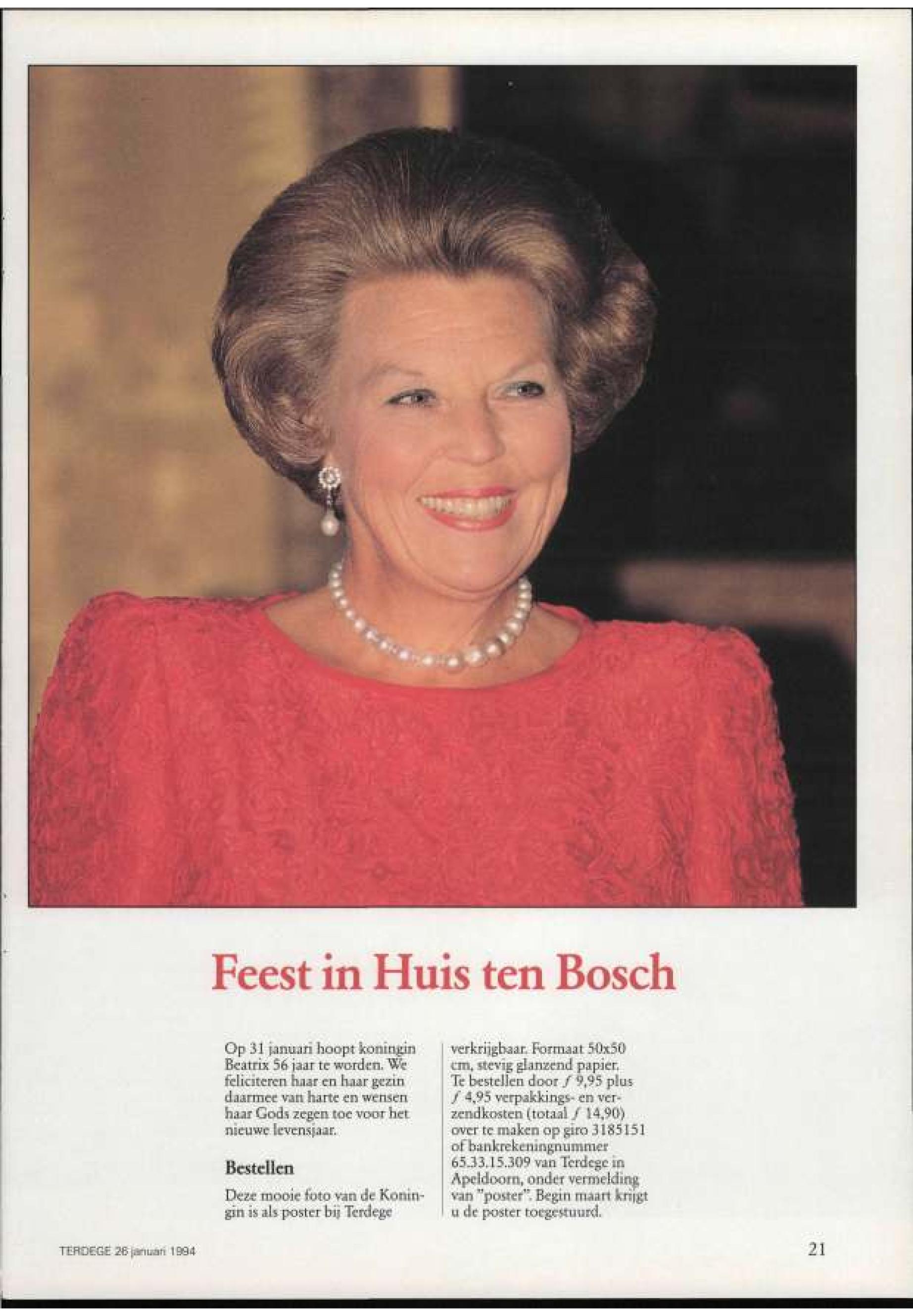 Feest in Huis ten Bosch

Op 31 januari hoopt koningin Beatrix 56 jaar te worden. We feliciteren haar en haar gezin daarmee van harte en wensen haar Gods zegen toe voor het nieuwe levensjaar.

Bestellen

Deze mooie foto van de Koningin is als poster bij Terdege verkrijgbaar. Formaat 50x50 cm, stevig glanzend papier. Te bestellen door ƒ 9,95 plus ƒ 4,95 verpakkings- en verzendkosten (totaal ƒ 14,90) over te maken op giro 3185151 of bankrekeningnummer 65.33.15.309 van Terdege in Apeldoorn, onder vermelding van "poster". Begin maart krijgt u de poster toegestuurd.

TERDEGE 26 januari 1994

21